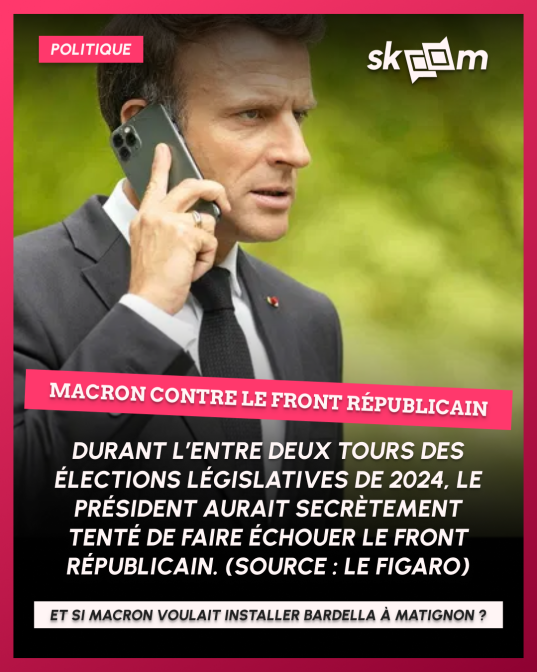 POLITIQUE

skoom

MACRON CONTRE LE FRONT RÉPUBLICAIN

DURANT L'ENTRE DEUX TOURS DES ÉLECTIONS LÉGISLATIVES DE 2024, LE PRÉSIDENT AURAIT SECRÈTEMENT TENTÉ DE FAIRE ÉCHOUER LE FRONT RÉPUBLICAIN. (SOURCE : LE FIGARO)

ET SI MACRON VOULAIT INSTALLER BARDELLA À MATIGNON ?